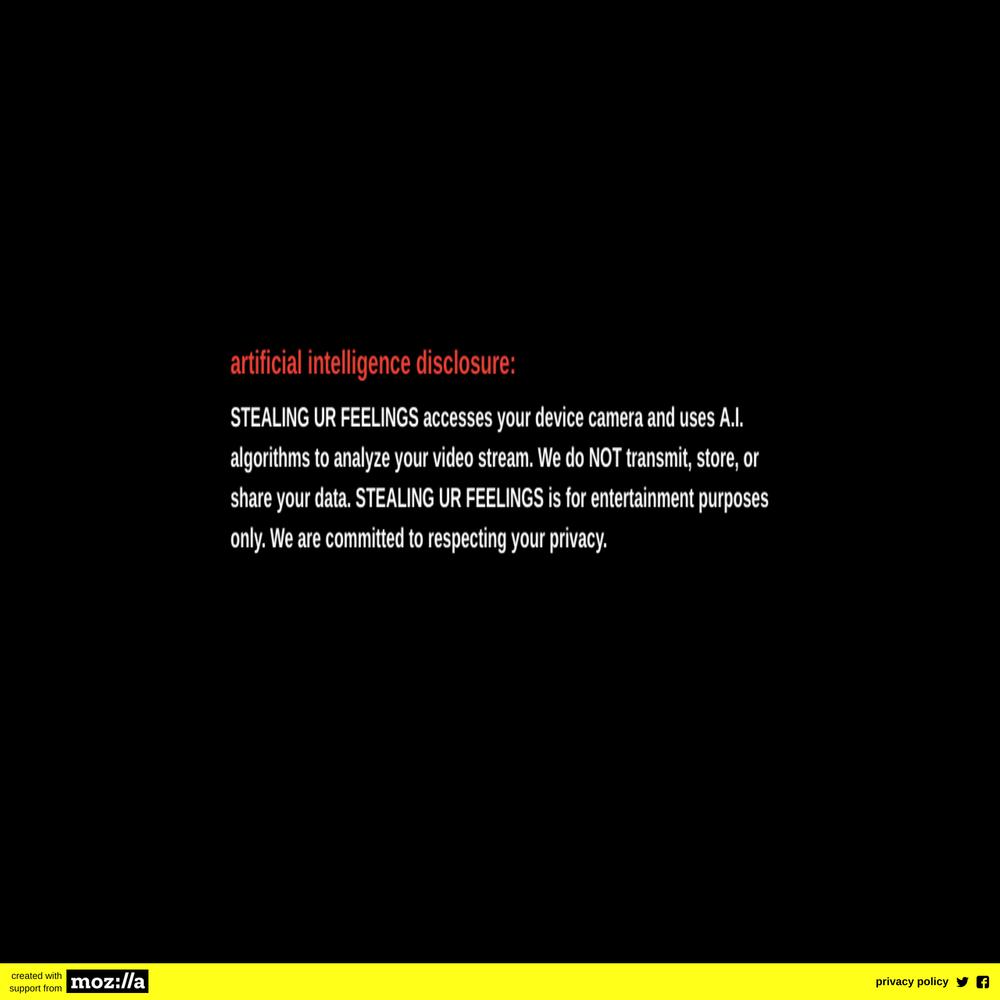 artificial intelligence disclosure:

STEALING UR FEELINGS accesses your device camera and uses A.I. algorithms to analyze your video stream. We do NOT transmit, store, or share your data. STEALING UR FEELINGS is for entertainment purposes only. We are committed to respecting your privacy.

created with support from moz://a

privacy policy